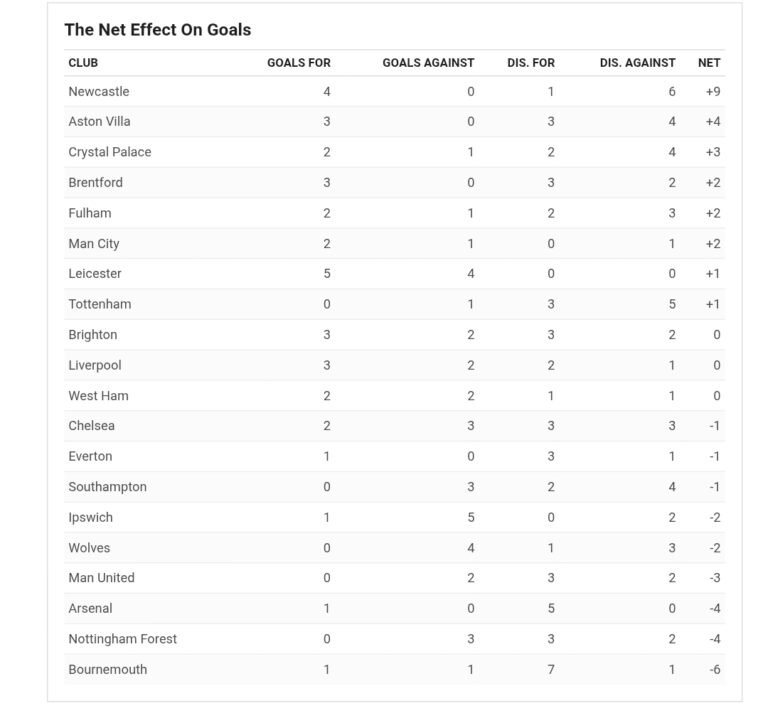 The Net Effect On Goals

| CLUB | GOALS FOR | GOALS AGAINST | DIS. FOR | DIS. AGAINST | NET |
|---|---|---|---|---|---|
| Newcastle | 4 | 0 | 1 | 6 | +9 |
| Aston Villa | 3 | 0 | 3 | 4 | +4 |
| Crystal Palace | 2 | 1 | 2 | 4 | +3 |
| Brentford | 3 | 0 | 3 | 2 | +2 |
| Fulham | 2 | 1 | 2 | 3 | +2 |
| Man City | 2 | 1 | 0 | 1 | +2 |
| Leicester | 5 | 4 | 0 | 0 | +1 |
| Tottenham | 0 | 1 | 3 | 5 | +1 |
| Brighton | 3 | 2 | 3 | 2 | 0 |
| Liverpool | 3 | 2 | 2 | 1 | 0 |
| West Ham | 2 | 2 | 1 | 1 | 0 |
| Chelsea | 2 | 3 | 3 | 3 | -1 |
| Everton | 1 | 0 | 3 | 1 | -1 |
| Southampton | 0 | 3 | 2 | 4 | -1 |
| Ipswich | 1 | 5 | 0 | 2 | -2 |
| Wolves | 0 | 4 | 1 | 3 | -2 |
| Man United | 0 | 2 | 3 | 2 | -3 |
| Arsenal | 1 | 0 | 5 | 0 | -4 |
| Nottingham Forest | 0 | 3 | 3 | 2 | -4 |
| Bournemouth | 1 | 1 | 7 | 1 | -6 |